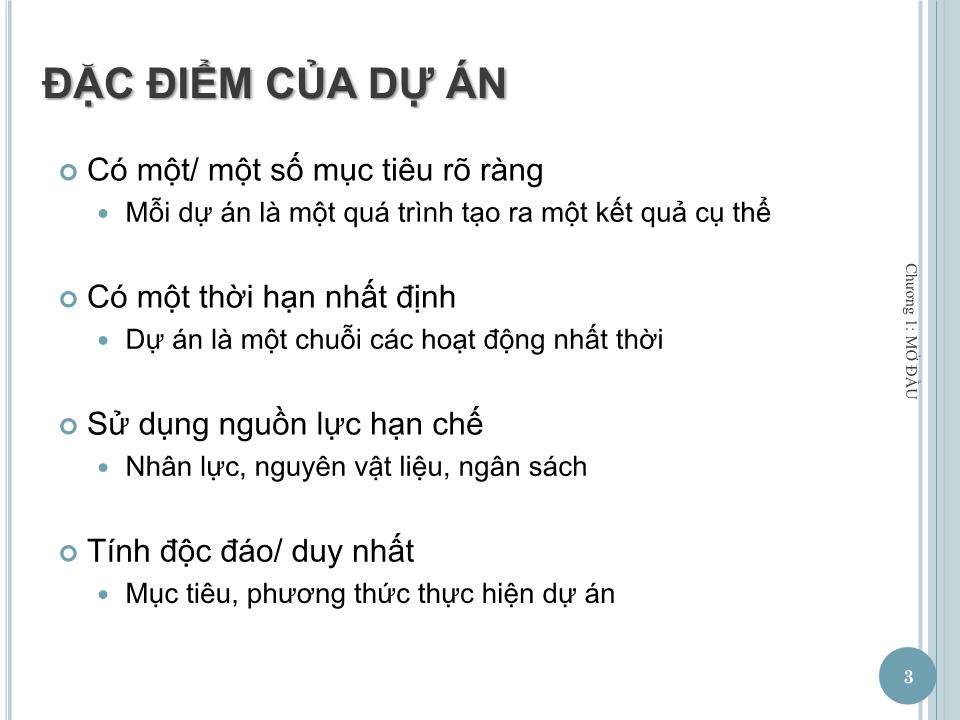 ĐẶC ĐIỂM CỦA DỰ ÁN

Có một/ một số mục tiêu rõ ràng
Mỗi dự án là một quá trình tạo ra một kết quả cụ thể

Có một thời hạn nhất định
Dự án là một chuỗi các hoạt động nhất thời

Sử dụng nguồn lực hạn chế
Nhân lực, nguyên vật liệu, ngân sách

Tính độc đáo/ duy nhất
Mục tiêu, phương thức thực hiện dự án

Chương 1: MỞ ĐẦU

3